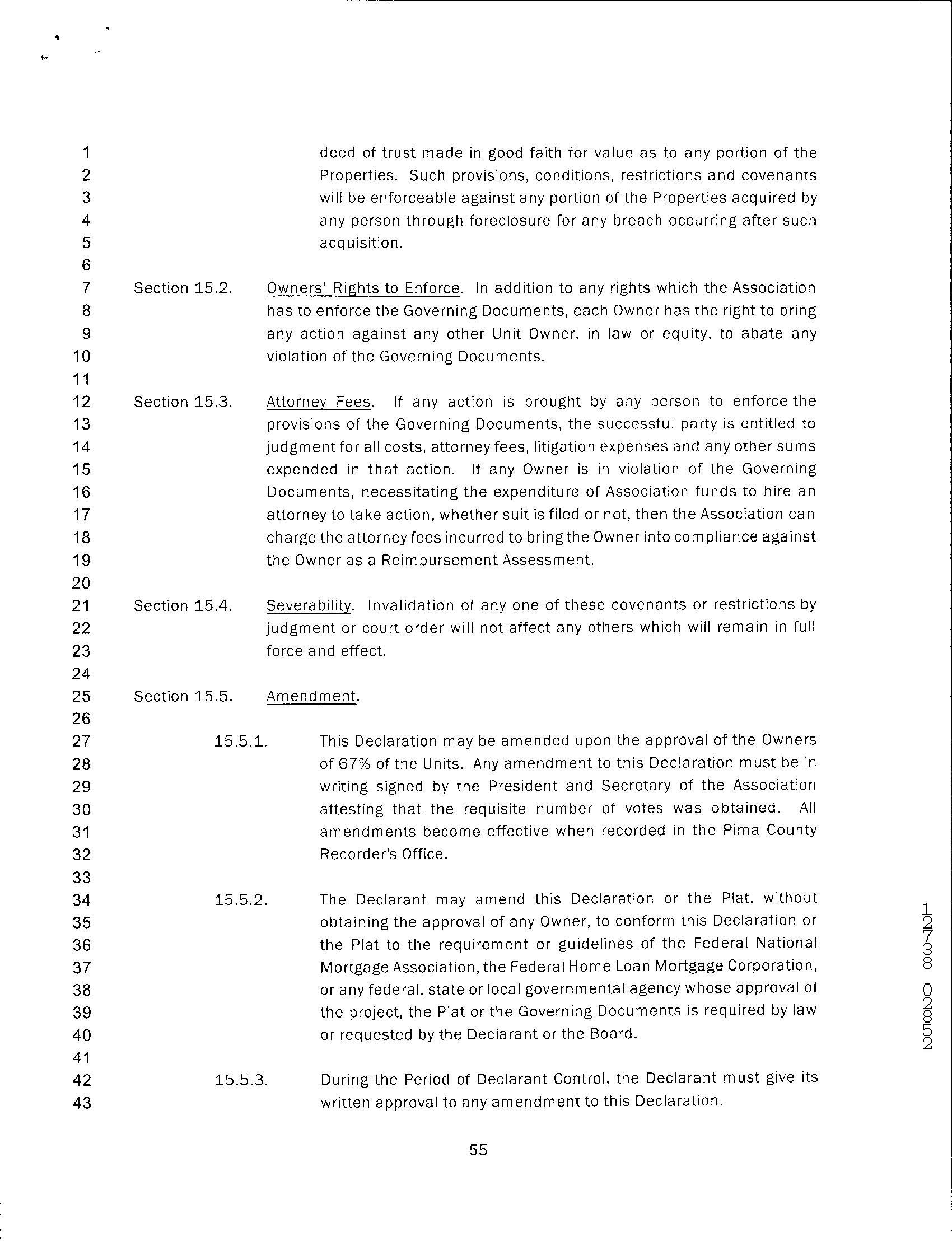 1
2
3
4
5
6
7
8
9
10
11
12
13
14
15
16
17
18
19
20
21
22
23
24
25
26
27
28
29
30
31
32
33
34
35
36
37
38
39
40
41
42
43

deed of trust made in good faith for value as to any portion of the Properties. Such provisions, conditions, restrictions and covenants will be enforceable against any portion of the Properties acquired by any person through foreclosure for any breach occurring after such acquisition.

Section 15.2. Owners' Rights to Enforce. In addition to any rights which the Association has to enforce the Governing Documents, each Owner has the right to bring any action against any other Unit Owner, in law or equity, to abate any violation of the Governing Documents.

Section 15.3. Attorney Fees. If any action is brought by any person to enforce the provisions of the Governing Documents, the successful party is entitled to judgment for all costs, attorney fees, litigation expenses and any other sums expended in that action. If any Owner is in violation of the Governing Documents, necessitating the expenditure of Association funds to hire an attorney to take action, whether suit is filed or not, then the Association can charge the attorney fees incurred to bring the Owner into compliance against the Owner as a Reimbursement Assessment.

Section 15.4. Severability. Invalidation of any one of these covenants or restrictions by judgment or court order will not affect any others which will remain in full force and effect.

Section 15.5. Amendment.

15.5.1. This Declaration may be amended upon the approval of the Owners of 67% of the Units. Any amendment to this Declaration must be in writing signed by the President and Secretary of the Association attesting that the requisite number of votes was obtained. All amendments become effective when recorded in the Pima County Recorder's Office.

15.5.2. The Declarant may amend this Declaration or the Plat, without obtaining the approval of any Owner, to conform this Declaration or the Plat to the requirement or guidelines of the Federal National Mortgage Association, the Federal Home Loan Mortgage Corporation, or any federal, state or local governmental agency whose approval of the project, the Plat or the Governing Documents is required by law or requested by the Declarant or the Board.

15.5.3. During the Period of Declarant Control, the Declarant must give its written approval to any amendment to this Declaration.

55

12738 02852